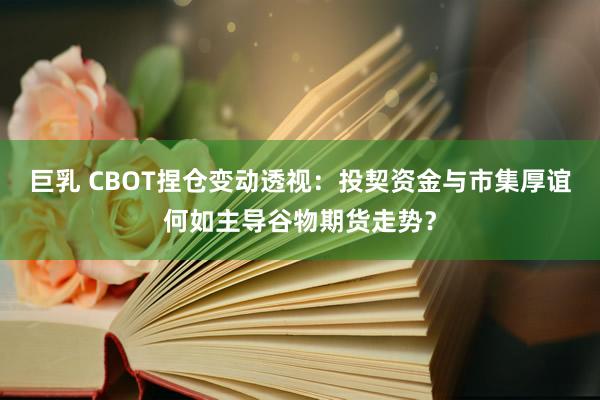 巨乳 CBOT捏仓变动透视：投契资金与市集厚谊何如主导谷物期货走势？